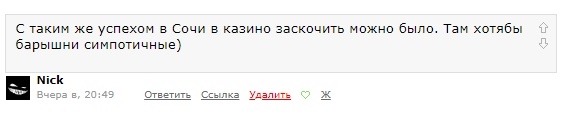 С таким же успехом в Сочи в казино заскочить можно было. Там хотябы барышни симпотичные)

Nick
Вчера в, 20:49 Ответить Ссылка Удалить Ж